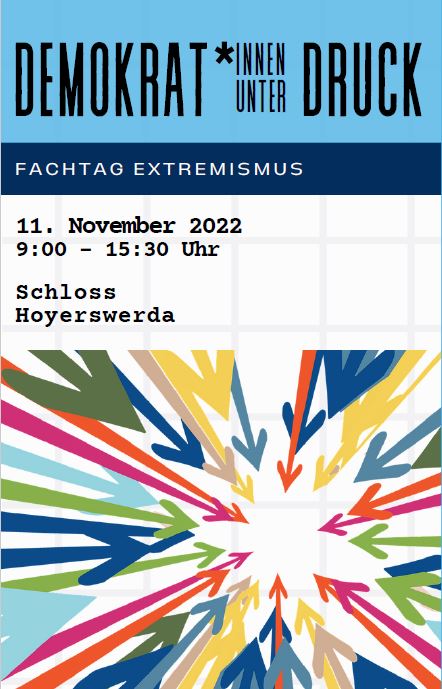 DEMOKRAT*INNEN UNTER DRUCK

FACHTAG EXTREMISMUS

11. November 2022
9:00 – 15:30 Uhr

Schloss
Hoyerswerda